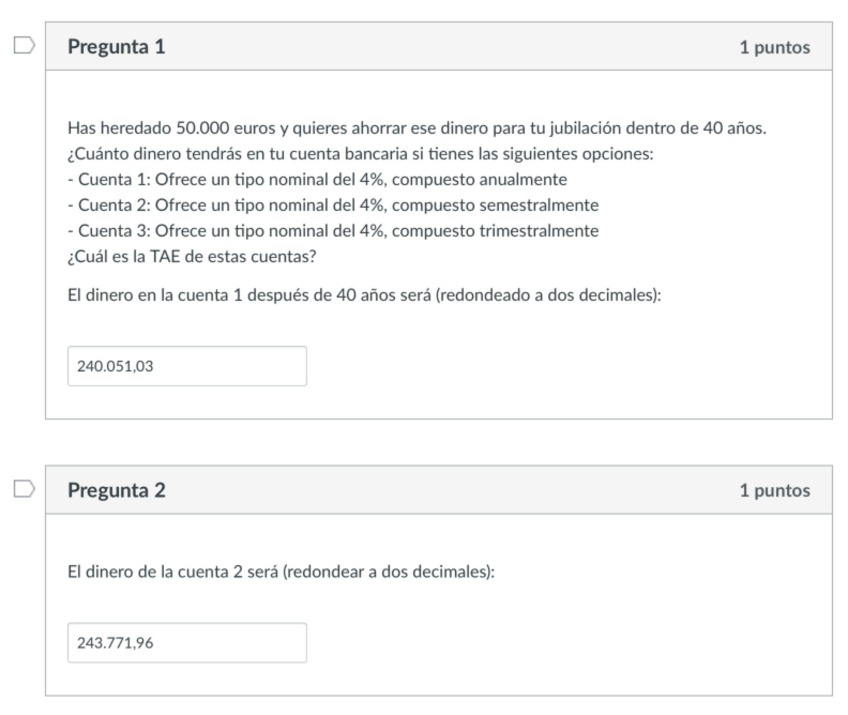 Pregunta 1

1 puntos

Has heredado 50.000 euros y quieres ahorrar ese dinero para tu jubilación dentro de 40 años.
¿Cuánto dinero tendrás en tu cuenta bancaria si tienes las siguientes opciones:
- Cuenta 1: Ofrece un tipo nominal del 4%, compuesto anualmente
- Cuenta 2: Ofrece un tipo nominal del 4%, compuesto semestralmente
- Cuenta 3: Ofrece un tipo nominal del 4%, compuesto trimestralmente
¿Cuál es la TAE de estas cuentas?

El dinero en la cuenta 1 después de 40 años será (redondeado a dos decimales):

240.051,03

Pregunta 2

1 puntos

El dinero de la cuenta 2 será (redondear a dos decimales):

243.771,96